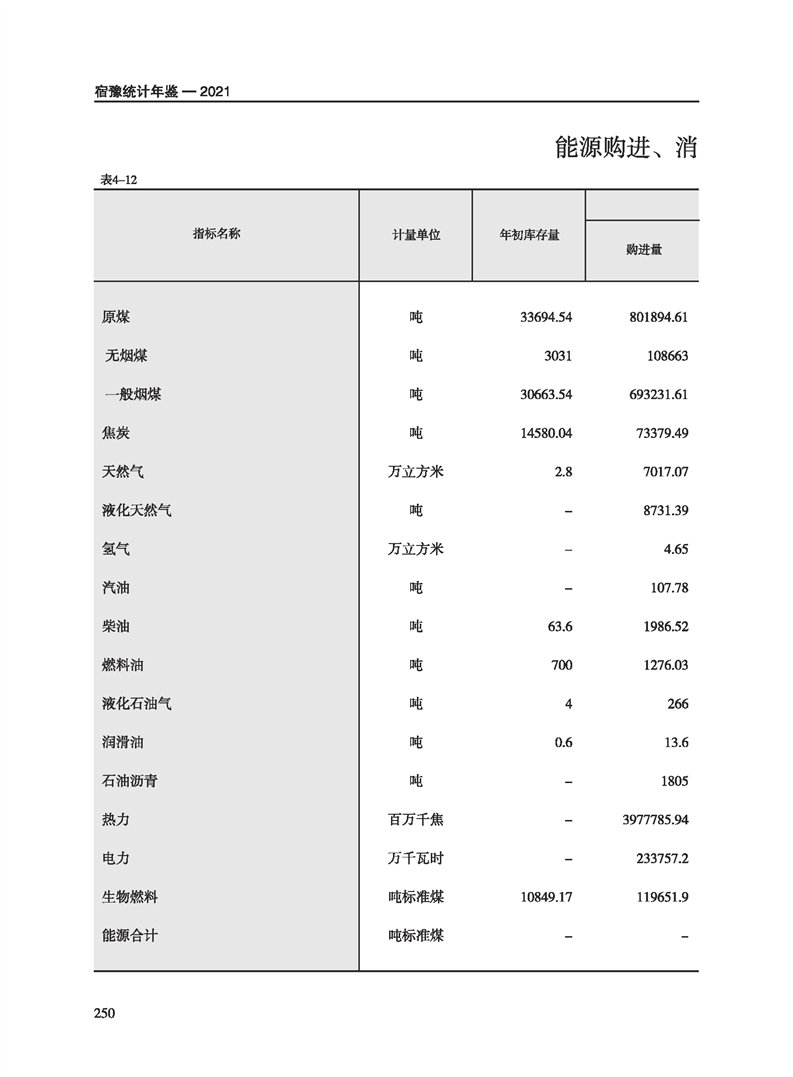 宿豫统计年鉴 — 2021

能源购进、消

表4–12

| 指标名称 | 计量单位 | 年初库存量 | 购进量 |
|---|---|---|---|
| 原煤 | 吨 | 33694.54 | 801894.61 |
| 无烟煤 | 吨 | 3031 | 108663 |
| 一般烟煤 | 吨 | 30663.54 | 693231.61 |
| 焦炭 | 吨 | 14580.04 | 73379.49 |
| 天然气 | 万立方米 | 2.8 | 7017.07 |
| 液化天然气 | 吨 | – | 8731.39 |
| 氢气 | 万立方米 | – | 4.65 |
| 汽油 | 吨 | – | 107.78 |
| 柴油 | 吨 | 63.6 | 1986.52 |
| 燃料油 | 吨 | 700 | 1276.03 |
| 液化石油气 | 吨 | 4 | 266 |
| 润滑油 | 吨 | 0.6 | 13.6 |
| 石油沥青 | 吨 | – | 1805 |
| 热力 | 百万千焦 | – | 3977785.94 |
| 电力 | 万千瓦时 | – | 233757.2 |
| 生物燃料 | 吨标准煤 | 10849.17 | 119651.9 |
| 能源合计 | 吨标准煤 | – | – |

250